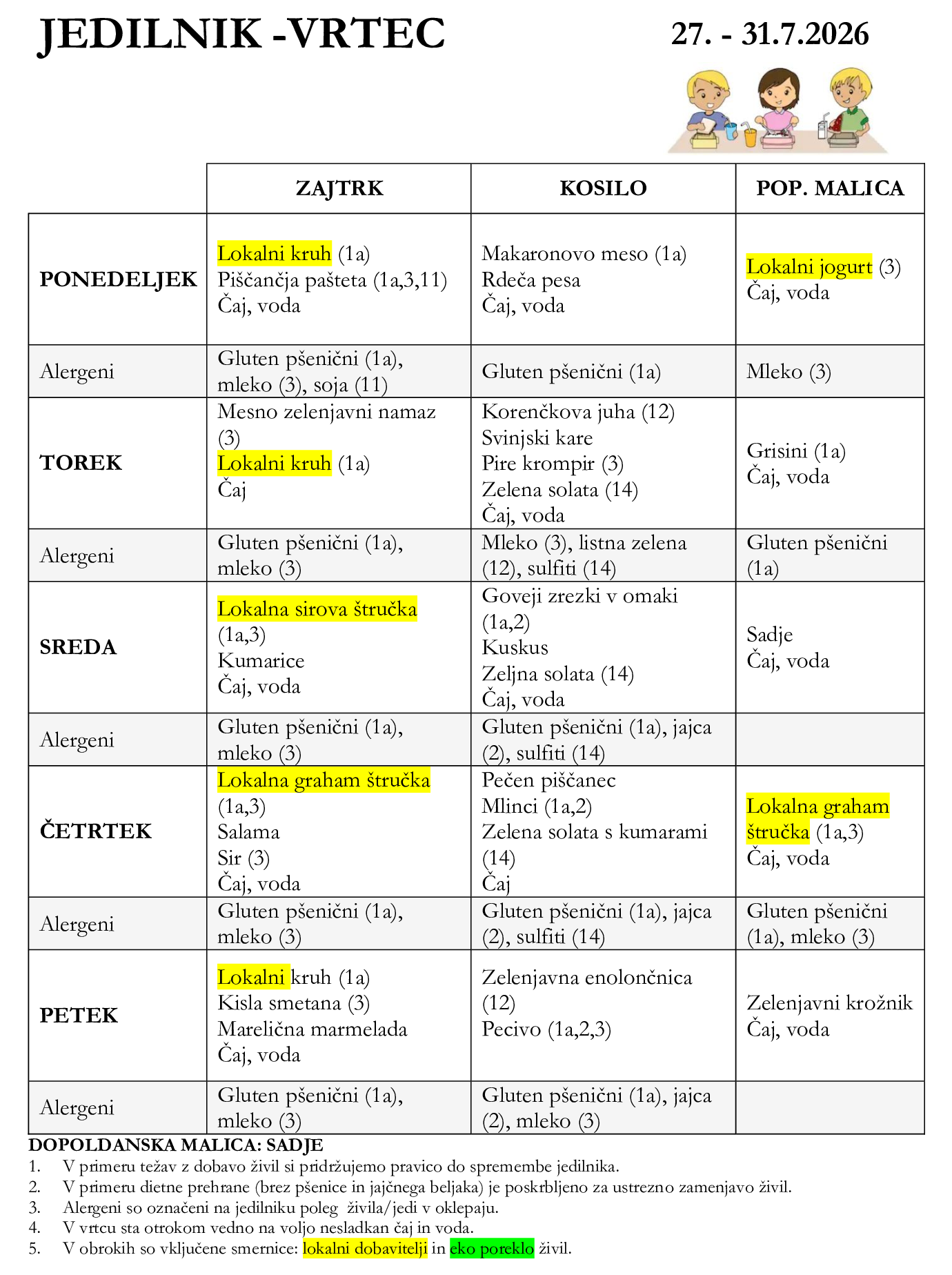 JEDILNIK -VRTEC

27. - 31.7.2026

| | ZAJTRK | KOSILO | POP. MALICA |
|---|---|---|---|
| PONEDELJEK | Lokalni kruh (1a) Piščančja pašteta (1a,3,11) Čaj, voda | Makaronovo meso (1a) Rdeča pesa Čaj, voda | Lokalni jogurt (3) Čaj, voda |
| Alergeni | Gluten pšenični (1a), mleko (3), soja (11) | Gluten pšenični (1a) | Mleko (3) |
| TOREK | Mesno zelenjavni namaz (3) Lokalni kruh (1a) Čaj | Korenčkova juha (12) Svinjski kare Pire krompir (3) Zelena solata (14) Čaj, voda | Grisini (1a) Čaj, voda |
| Alergeni | Gluten pšenični (1a), mleko (3) | Mleko (3), listna zelena (12), sulfiti (14) | Gluten pšenični (1a) |
| SREDA | Lokalna sirova štručka (1a,3) Kumarice Čaj, voda | Goveji zrezki v omaki (1a,2) Kuskus Zeljna solata (14) Čaj, voda | Sadje Čaj, voda |
| Alergeni | Gluten pšenični (1a), mleko (3) | Gluten pšenični (1a), jajca (2), sulfiti (14) | |
| ČETRTEK | Lokalna graham štručka (1a,3) Salama Sir (3) Čaj, voda | Pečen piščanec Mlinci (1a,2) Zelena solata s kumarami (14) Čaj | Lokalna graham štručka (1a,3) Čaj, voda |
| Alergeni | Gluten pšenični (1a), mleko (3) | Gluten pšenični (1a), jajca (2), sulfiti (14) | Gluten pšenični (1a), mleko (3) |
| PETEK | Lokalni kruh (1a) Kisla smetana (3) Marelična marmelada Čaj, voda | Zelenjavna enolončnica (12) Pecivo (1a,2,3) | Zelenjavni krožnik Čaj, voda |
| Alergeni | Gluten pšenični (1a), mleko (3) | Gluten pšenični (1a), jajca (2), mleko (3) | |

DOPOLDANSKA MALICA: SADJE
1. V primeru težav z dobavo živil si pridržujemo pravico do spremembe jedilnika.
2. V primeru dietne prehrane (brez pšenice in jajčnega beljaka) je poskrbljeno za ustrezno zamenjavo živil.
3. Alergeni so označeni na jedilniku poleg živila/jedi v oklepaju.
4. V vrtcu sta otrokom vedno na voljo nesladkan čaj in voda.
5. V obrokih so vključene smernice: lokalni dobavitelji in eko poreklo živil.